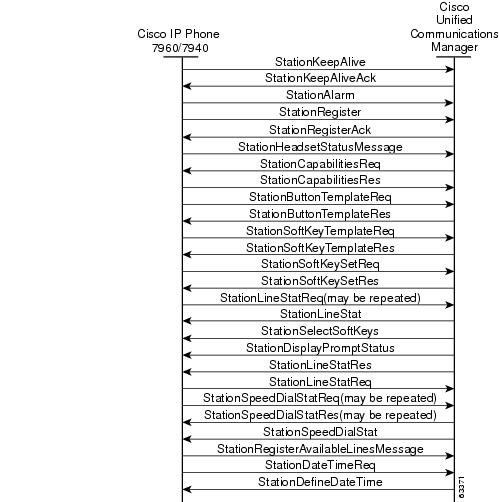 Cisco IP Phone 7960/7940

Cisco Unified Communications Manager

StationKeepAlive
StationKeepAliveAck
StationAlarm
StationRegister
StationRegisterAck
StationHeadsetStatusMessage
StationCapabilitiesReq
StationCapabilitiesRes
StationButtonTemplateReq
StationButtonTemplateRes
StationSoftKeyTemplateReq
StationSoftKeyTemplateRes
StationSoftKeySetReq
StationSoftKeySetRes
StationLineStatReq(may be repeated)
StationLineStat
StationSelectSoftKeys
StationDisplayPromptStatus
StationLineStatRes
StationLineStatReq
StationSpeedDialStatReq(may be repeated)
StationSpeedDialStatRes(may be repeated)
StationSpeedDialStat
StationRegisterAvailableLinesMessage
StationDateTimeReq
StationDefineDateTime

63371